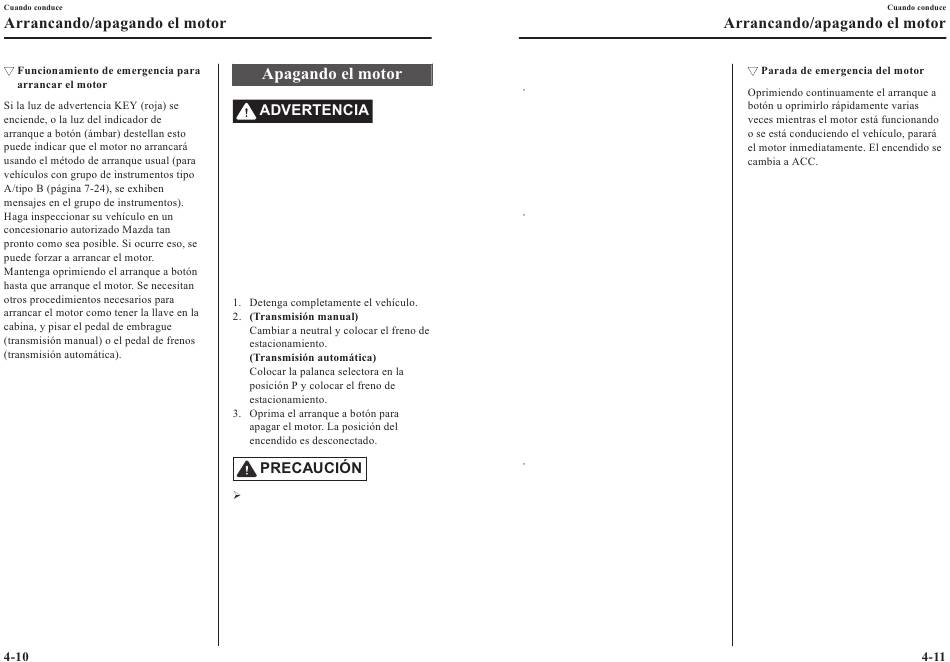 Cuando conduce

Arrancando/apagando el motor

▽ Funcionamiento de emergencia para arrancar el motor

Si la luz de advertencia KEY (roja) se enciende, o la luz del indicador de arranque a botón (ámbar) destellan esto puede indicar que el motor no arrancará usando el método de arranque usual (para vehículos con grupo de instrumentos tipo A/tipo B (página 7-24), se exhiben mensajes en el grupo de instrumentos). Haga inspeccionar su vehículo en un concesionario autorizado Mazda tan pronto como sea posible. Si ocurre eso, se puede forzar a arrancar el motor. Mantenga oprimiendo el arranque a botón hasta que arranque el motor. Se necesitan otros procedimientos necesarios para arrancar el motor como tener la llave en la cabina, y pisar el pedal de embrague (transmisión manual) o el pedal de frenos (transmisión automática).

Apagando el motor

ADVERTENCIA

1. Detenga completamente el vehículo.
2. (Transmisión manual)
Cambiar a neutral y colocar el freno de estacionamiento.
(Transmisión automática)
Colocar la palanca selectora en la posición P y colocar el freno de estacionamiento.
3. Oprima el arranque a botón para apagar el motor. La posición del encendido es desconectado.

PRECAUCIÓN

➢

4-10

Cuando conduce

Arrancando/apagando el motor

▽ Parada de emergencia del motor

Oprimiendo continuamente el arranque a botón u oprimirlo rápidamente varias veces mientras el motor está funcionando o se está conduciendo el vehículo, parará el motor inmediatamente. El encendido se cambia a ACC.

4-11